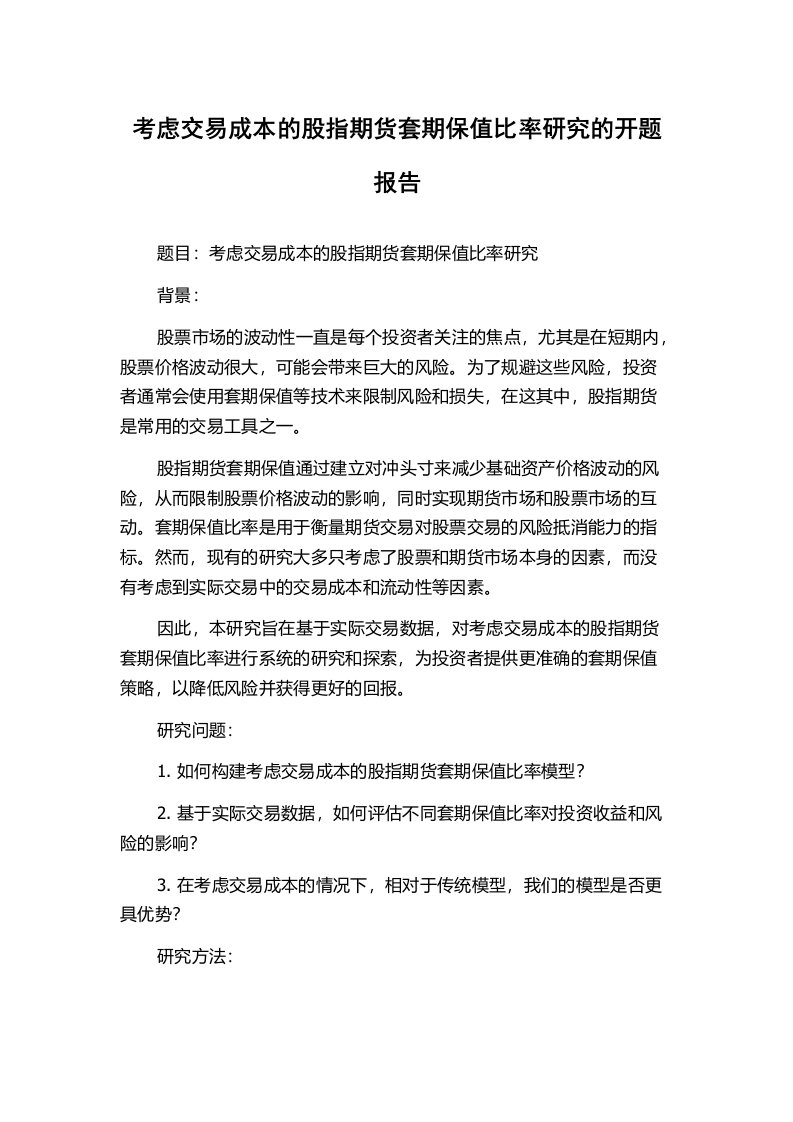 考虑交易成本的股指期货套期保值比率研究的开题报告

题目：考虑交易成本的股指期货套期保值比率研究

背景：

股票市场的波动性一直是每个投资者关注的焦点，尤其是在短期内，股票价格波动很大，可能会带来巨大的风险。为了规避这些风险，投资者通常会使用套期保值等技术来限制风险和损失，在这其中，股指期货是常用的交易工具之一。

股指期货套期保值通过建立对冲头寸来减少基础资产价格波动的风险，从而限制股票价格波动的影响，同时实现期货市场和股票市场的互动。套期保值比率是用于衡量期货交易对股票交易的风险抵消能力的指标。然而，现有的研究大多只考虑了股票和期货市场本身的因素，而没有考虑到实际交易中的交易成本和流动性等因素。

因此，本研究旨在基于实际交易数据，对考虑交易成本的股指期货套期保值比率进行系统的研究和探索，为投资者提供更准确的套期保值策略，以降低风险并获得更好的回报。

研究问题：

1. 如何构建考虑交易成本的股指期货套期保值比率模型？

2. 基于实际交易数据，如何评估不同套期保值比率对投资收益和风险的影响？

3. 在考虑交易成本的情况下，相对于传统模型，我们的模型是否更具优势？

研究方法：